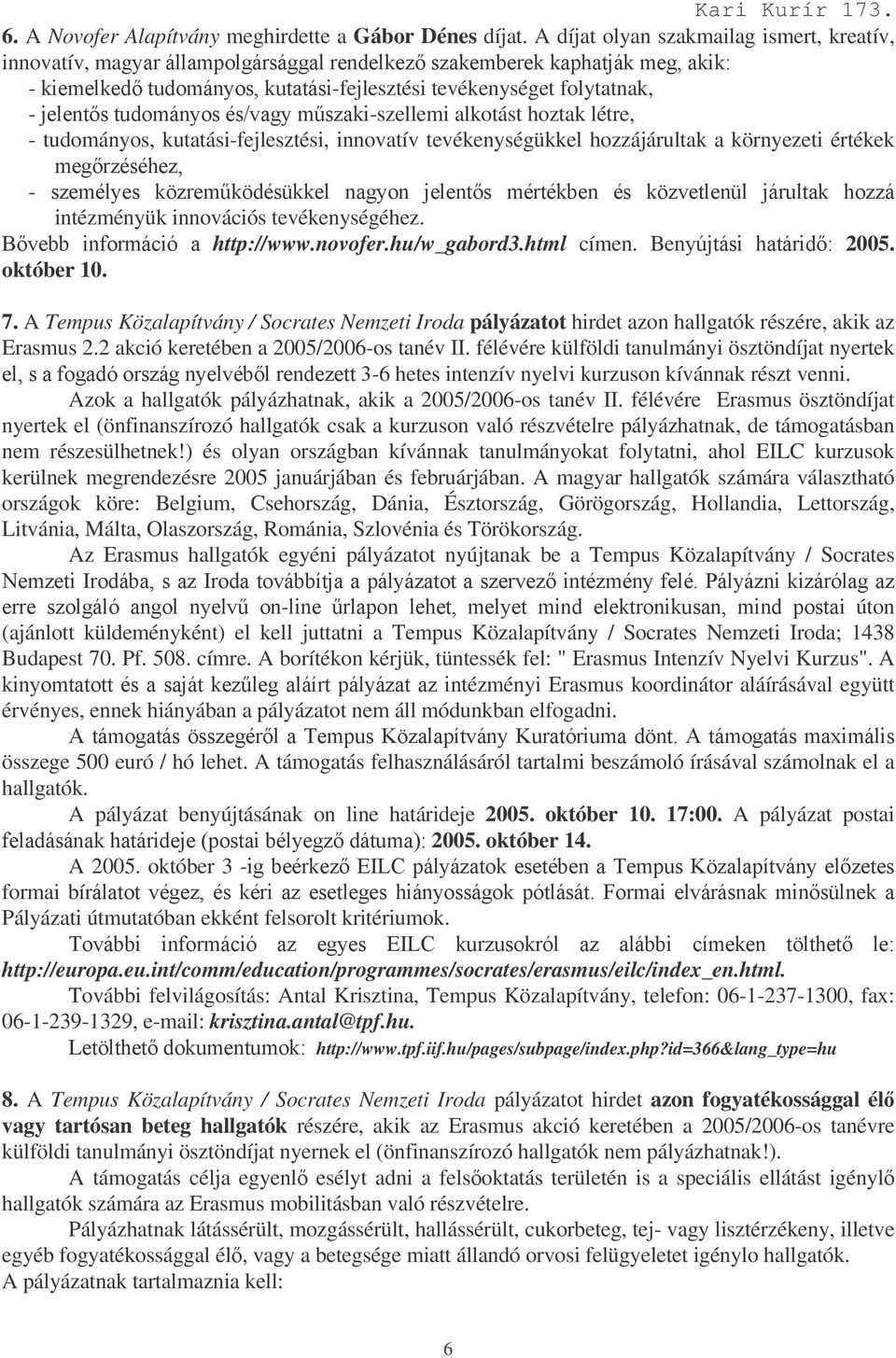 Kari Kurír 173.

6. A Novofer Alapítvány meghirdette a Gábor Dénes díjat. A díjat olyan szakmailag ismert, kreatív, innovatív, magyar állampolgársággal rendelkező szakemberek kaphatják meg, akik:
- kiemelkedő tudományos, kutatási-fejlesztési tevékenységet folytatnak,
- jelentős tudományos és/vagy műszaki-szellemi alkotást hoztak létre,
- tudományos, kutatási-fejlesztési, innovatív tevékenységükkel hozzájárultak a környezeti értékek megőrzéséhez,
- személyes közreműködésükkel nagyon jelentős mértékben és közvetlenül járultak hozzá intézményük innovációs tevékenységéhez.
Bővebb információ a http://www.novofer.hu/w_gabord3.html címen. Benyújtási határidő: 2005. október 10.

7. A Tempus Közalapítvány / Socrates Nemzeti Iroda pályázatot hirdet azon hallgatók részére, akik az Erasmus 2.2 akció keretében a 2005/2006-os tanév II. félévére külföldi tanulmányi ösztöndíjat nyertek el, s a fogadó ország nyelvéből rendezett 3-6 hetes intenzív nyelvi kurzuson kívánnak részt venni.

Azok a hallgatók pályázhatnak, akik a 2005/2006-os tanév II. félévére Erasmus ösztöndíjat nyertek el (önfinanszírozó hallgatók csak a kurzuson való részvételre pályázhatnak, de támogatásban nem részesülhetnek!) és olyan országban kívánnak tanulmányokat folytatni, ahol EILC kurzusok kerülnek megrendezésre 2005 januárjában és februárjában. A magyar hallgatók számára választható országok köre: Belgium, Csehország, Dánia, Észtország, Görögország, Hollandia, Lettország, Litvánia, Málta, Olaszország, Románia, Szlovénia és Törökország.

Az Erasmus hallgatók egyéni pályázatot nyújtanak be a Tempus Közalapítvány / Socrates Nemzeti Irodába, s az Iroda továbbítja a pályázatot a szervező intézmény felé. Pályázni kizárólag az erre szolgáló angol nyelvű on-line űrlapon lehet, melyet mind elektronikusan, mind postai úton (ajánlott küldeményként) el kell juttatni a Tempus Közalapítvány / Socrates Nemzeti Iroda; 1438 Budapest 70. Pf. 508. címre. A borítékon kérjük, tüntessék fel: " Erasmus Intenzív Nyelvi Kurzus". A kinyomtatott és a saját kezűleg aláírt pályázat az intézményi Erasmus koordinátor aláírásával együtt érvényes, ennek hiányában a pályázatot nem áll módunkban elfogadni.

A támogatás összegéről a Tempus Közalapítvány Kuratóriuma dönt. A támogatás maximális összege 500 euró / hó lehet. A támogatás felhasználásáról tartalmi beszámoló írásával számolnak el a hallgatók.

A pályázat benyújtásának on line határideje 2005. október 10. 17:00. A pályázat postai feladásának határideje (postai bélyegző dátuma): 2005. október 14.

A 2005. október 3 -ig beérkező EILC pályázatok esetében a Tempus Közalapítvány előzetes formai bírálatot végez, és kéri az esetleges hiányosságok pótlását. Formai elvárásnak minősülnek a Pályázati útmutatóban ekként felsorolt kritériumok.

További információ az egyes EILC kurzusokról az alábbi címeken tölthető le: http://europa.eu.int/comm/education/programmes/socrates/erasmus/eilc/index_en.html.

További felvilágosítás: Antal Krisztina, Tempus Közalapítvány, telefon: 06-1-237-1300, fax: 06-1-239-1329, e-mail: krisztina.antal@tpf.hu.

Letölthető dokumentumok: http://www.tpf.iif.hu/pages/subpage/index.php?id=366&lang_type=hu

8. A Tempus Közalapítvány / Socrates Nemzeti Iroda pályázatot hirdet azon fogyatékossággal élő vagy tartósan beteg hallgatók részére, akik az Erasmus akció keretében a 2005/2006-os tanévre külföldi tanulmányi ösztöndíjat nyernek el (önfinanszírozó hallgatók nem pályázhatnak!).

A támogatás célja egyenlő esélyt adni a felsőoktatás területén is a speciális ellátást igénylő hallgatók számára az Erasmus mobilitásban való részvételre.

Pályázhatnak látássérült, mozgássérült, hallássérült, cukorbeteg, tej- vagy lisztérzékeny, illetve egyéb fogyatékossággal élő, vagy a betegsége miatt állandó orvosi felügyeletet igénylő hallgatók.
A pályázatnak tartalmaznia kell:

6